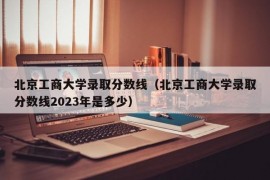 北京工商大学录取分数线（北京工商大学录取分数线2023年是多少）